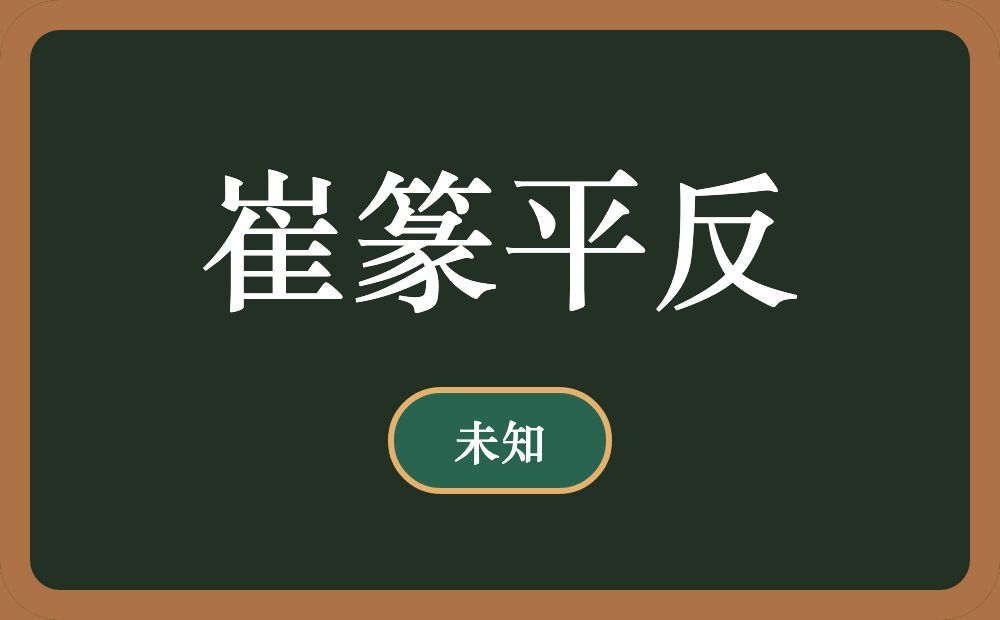 崔篆平反

未知